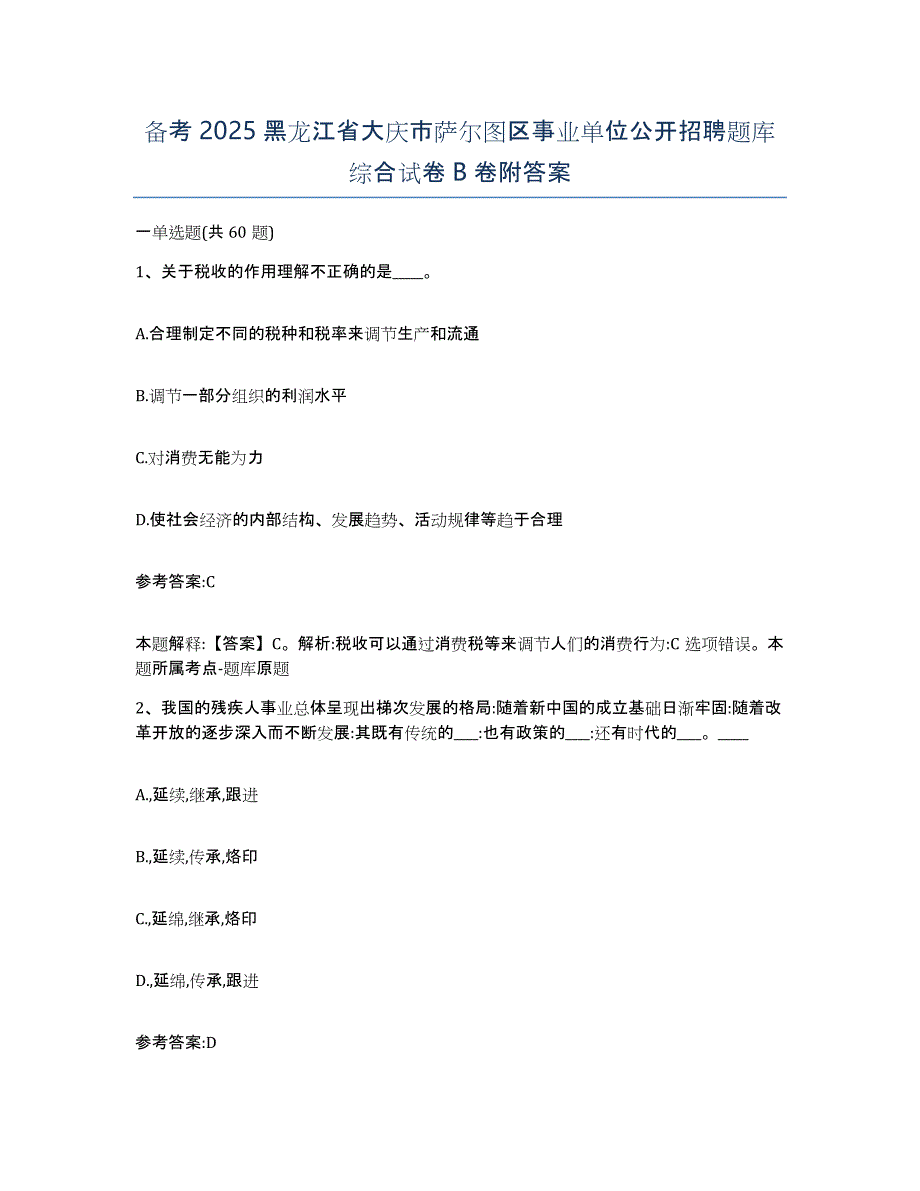 备考 2025 黑龙江省大庆市萨尔图区事业单位公开招聘题库综合试卷 B 卷附答案

一单选题(共 60 题)

1、关于税收的作用理解不正确的是____。

A.合理制定不同的税种和税率来调节生产和流通

B.调节一部分组织的利润水平

C.对消费无能为力

D.使社会经济的内部结构、发展趋势、活动规律等趋于合理

参考答案:C

本题解释:【答案】C。解析:税收可以通过消费税等来调节人们的消费行为:C 选项错误。本题所属考点-题库原题

2、我国的残疾人事业总体呈现出梯次发展的格局:随着新中国的成立基础日渐牢固:随着改革开放的逐步深入而不断发展:其既有传统的___:也有政策的___:还有时代的___。____

A.,延续,继承,跟进

B.,延续,传承,烙印

C.,延绵,继承,烙印

D.,延绵,传承,跟进

参考答案:D